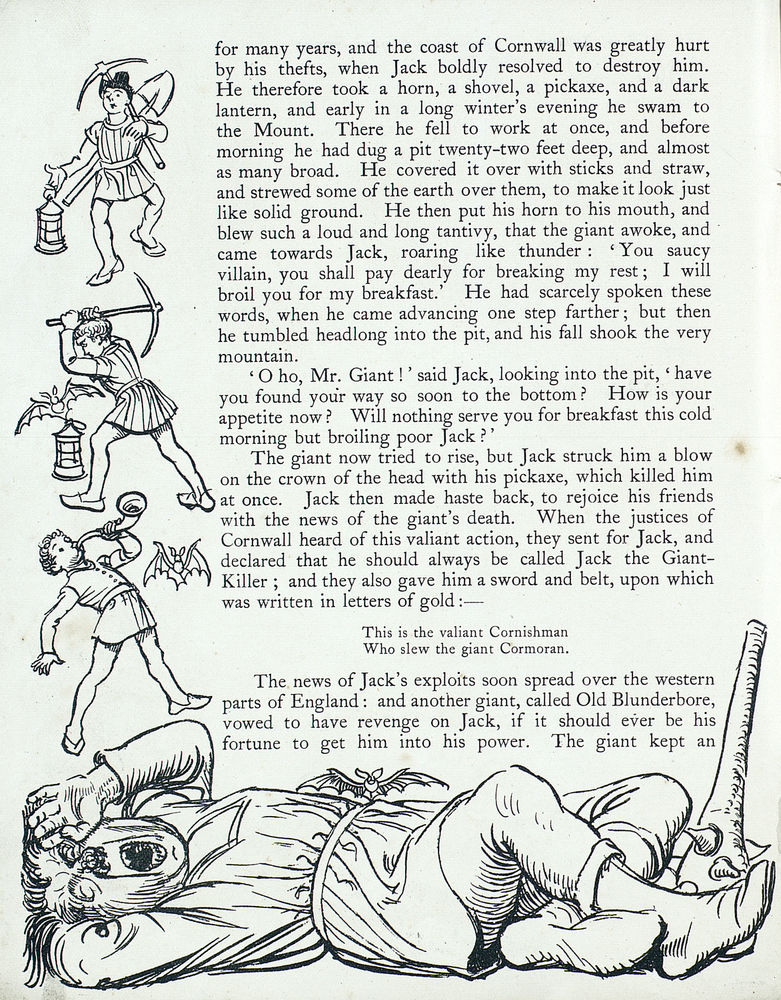 for many years, and the coast of Cornwall was greatly hurt by his thefts, when Jack boldly resolved to destroy him. He therefore took a horn, a shovel, a pickaxe, and a dark lantern, and early in a long winter's evening he swam to the Mount. There he fell to work at once, and before morning he had dug a pit twenty-two feet deep, and almost as many broad. He covered it over with sticks and straw, and strewed some of the earth over them, to make it look just like solid ground. He then put his horn to his mouth, and blew such a loud and long tantivy, that the giant awoke, and came towards Jack, roaring like thunder: 'You saucy villain, you shall pay dearly for breaking my rest; I will broil you for my breakfast.' He had scarcely spoken these words, when he came advancing one step farther; but then he tumbled headlong into the pit, and his fall shook the very mountain.

'O ho, Mr. Giant!' said Jack, looking into the pit, 'have you found your way so soon to the bottom? How is your appetite now? Will nothing serve you for breakfast this cold morning but broiling poor Jack?'

The giant now tried to rise, but Jack struck him a blow on the crown of the head with his pickaxe, which killed him at once. Jack then made haste back, to rejoice his friends with the news of the giant's death. When the justices of Cornwall heard of this valiant action, they sent for Jack, and declared that he should always be called Jack the Giant-Killer; and they also gave him a sword and belt, upon which was written in letters of gold:—

This is the valiant Cornishman
Who slew the giant Cormoran.

The news of Jack's exploits soon spread over the western parts of England: and another giant, called Old Blunderbore, vowed to have revenge on Jack, if it should ever be his fortune to get him into his power. The giant kept an